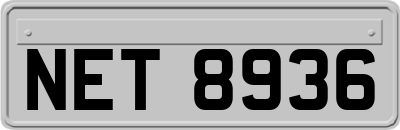 NET 8936